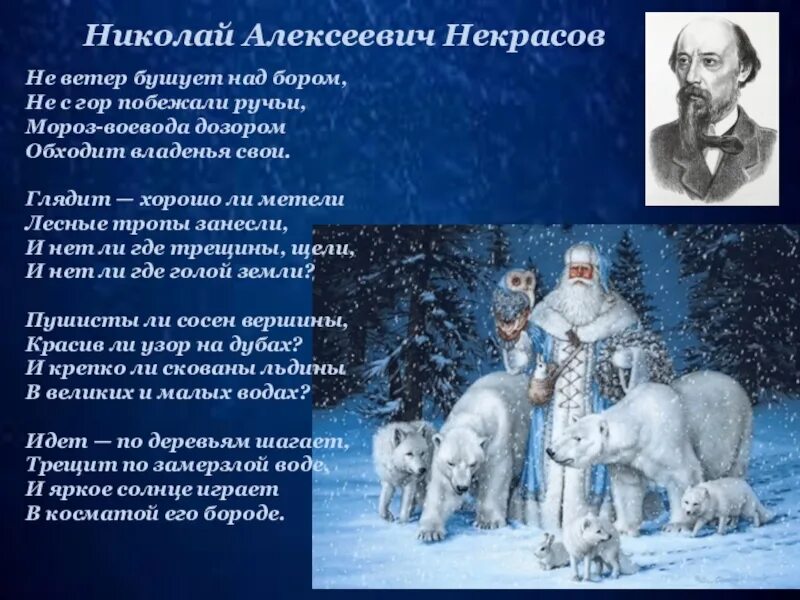 Николай Алексеевич Некрасов

Не ветер бушует над бором,
Не с гор побежали ручьи,
Мороз-воевода дозором
Обходит владенья свои.

Глядит — хорошо ли метели
Лесные тропы занесли,
И нет ли где трещины, щели,
И нет ли где голой земли?

Пушисты ли сосен вершины,
Красив ли узор на дубах?
И крепко ли скованы льдины
В великих и малых водах?

Идет — по деревьям шагает,
Трещит по замерзлой воде,
И яркое солнце играет
В косматой его бороде.